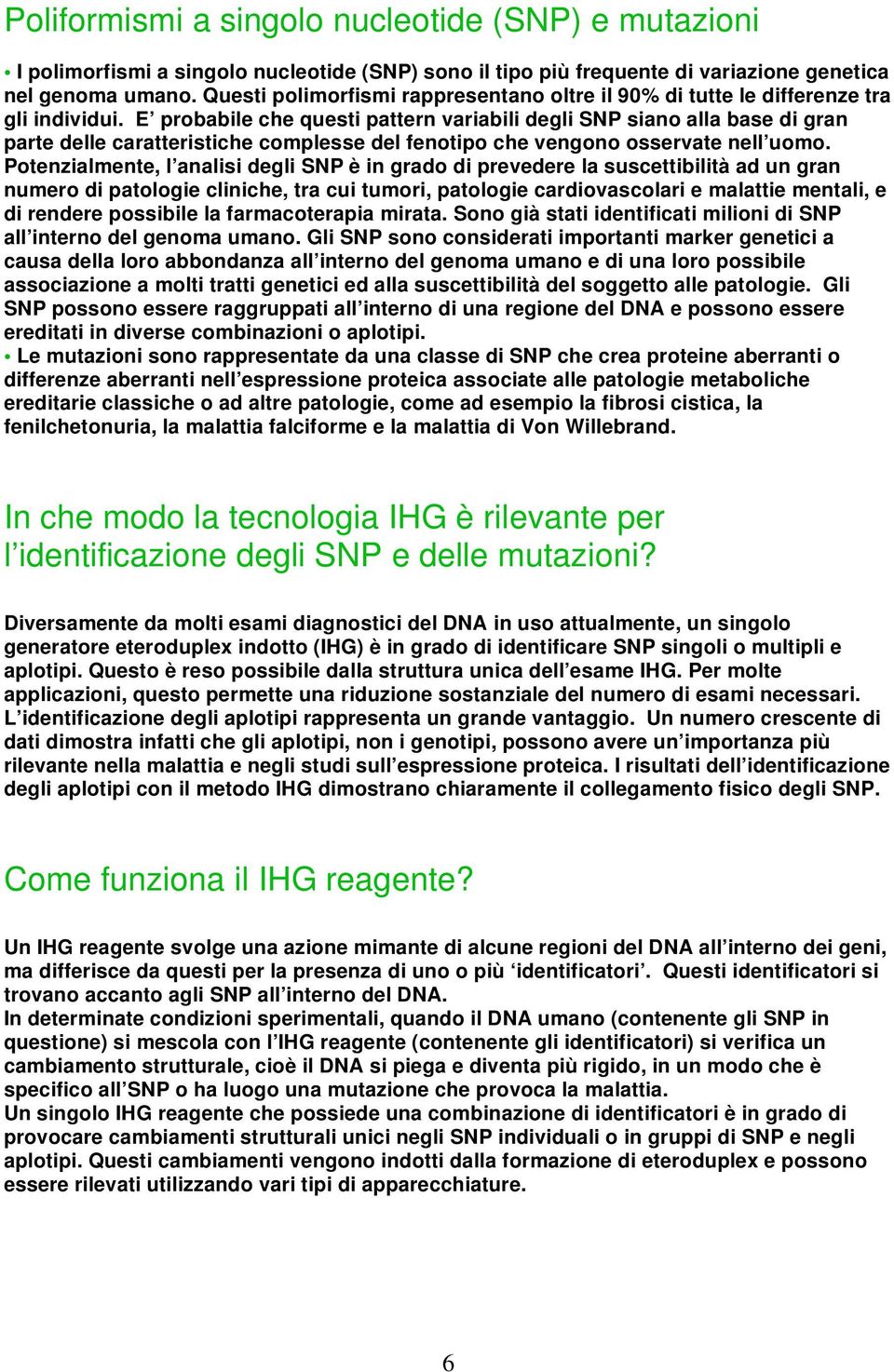 Poliformismi a singolo nucleotide (SNP) e mutazioni

• I polimorfismi a singolo nucleotide (SNP) sono il tipo più frequente di variazione genetica nel genoma umano. Questi polimorfismi rappresentano oltre il 90% di tutte le differenze tra gli individui. E' probabile che questi pattern variabili degli SNP siano alla base di gran parte delle caratteristiche complesse del fenotipo che vengono osservate nell'uomo. Potenzialmente, l'analisi degli SNP è in grado di prevedere la suscettibilità ad un gran numero di patologie cliniche, tra cui tumori, patologie cardiovascolari e malattie mentali, e di rendere possibile la farmacoterapia mirata. Sono già stati identificati milioni di SNP all'interno del genoma umano. Gli SNP sono considerati importanti marker genetici a causa della loro abbondanza all'interno del genoma umano e di una loro possibile associazione a molti tratti genetici ed alla suscettibilità del soggetto alle patologie. Gli SNP possono essere raggruppati all'interno di una regione del DNA e possono essere ereditati in diverse combinazioni o aplotipi.
• Le mutazioni sono rappresentate da una classe di SNP che crea proteine aberranti o differenze aberranti nell'espressione proteica associate alle patologie metaboliche ereditarie classiche o ad altre patologie, come ad esempio la fibrosi cistica, la fenilchetonuria, la malattia falciforme e la malattia di Von Willebrand.

In che modo la tecnologia IHG è rilevante per l'identificazione degli SNP e delle mutazioni?

Diversamente da molti esami diagnostici del DNA in uso attualmente, un singolo generatore eteroduplex indotto (IHG) è in grado di identificare SNP singoli o multipli e aplotipi. Questo è reso possibile dalla struttura unica dell'esame IHG. Per molte applicazioni, questo permette una riduzione sostanziale del numero di esami necessari. L'identificazione degli aplotipi rappresenta un grande vantaggio. Un numero crescente di dati dimostra infatti che gli aplotipi, non i genotipi, possono avere un'importanza più rilevante nella malattia e negli studi sull'espressione proteica. I risultati dell'identificazione degli aplotipi con il metodo IHG dimostrano chiaramente il collegamento fisico degli SNP.

Come funziona il IHG reagente?

Un IHG reagente svolge una azione mimante di alcune regioni del DNA all'interno dei geni, ma differisce da questi per la presenza di uno o più 'identificatori'. Questi identificatori si trovano accanto agli SNP all'interno del DNA.
In determinate condizioni sperimentali, quando il DNA umano (contenente gli SNP in questione) si mescola con l'IHG reagente (contenente gli identificatori) si verifica un cambiamento strutturale, cioè il DNA si piega e diventa più rigido, in un modo che è specifico all'SNP o ha luogo una mutazione che provoca la malattia.
Un singolo IHG reagente che possiede una combinazione di identificatori è in grado di provocare cambiamenti strutturali unici negli SNP individuali o in gruppi di SNP e negli aplotipi. Questi cambiamenti vengono indotti dalla formazione di eteroduplex e possono essere rilevati utilizzando vari tipi di apparecchiature.

6